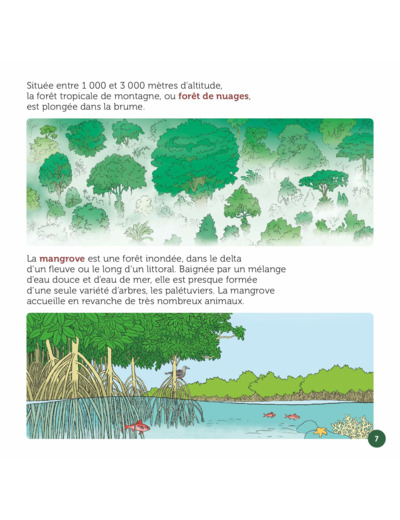 Située entre 1 000 et 3 000 mètres d'altitude, la forêt tropicale de montagne, ou forêt de nuages, est plongée dans la brume.

La mangrove est une forêt inondée, dans le delta d'un fleuve ou le long d'un littoral. Baignée par un mélange d'eau douce et d'eau de mer, elle est presque formée d'une seule variété d'arbres, les palétuviers. La mangrove accueille en revanche de très nombreux animaux.

7